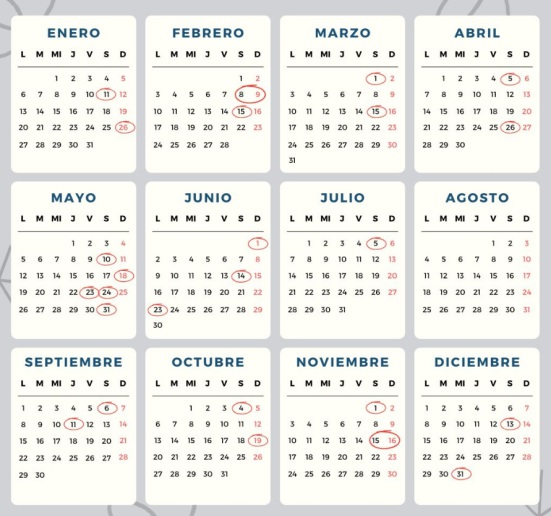 ENERO

| L | M | MI | J | V | S | D |
|---|---|---|---|---|---|---|
|  |  | 1 | 2 | 3 | 4 | 5 |
| 6 | 7 | 8 | 9 | 10 | 11 | 12 |
| 13 | 14 | 15 | 16 | 17 | 18 | 19 |
| 20 | 21 | 22 | 23 | 24 | 25 | 26 |
| 27 | 28 | 29 | 30 | 31 |  |  |

FEBRERO

| L | M | MI | J | V | S | D |
|---|---|---|---|---|---|---|
|  |  |  |  |  | 1 | 2 |
| 3 | 4 | 5 | 6 | 7 | 8 | 9 |
| 10 | 11 | 12 | 13 | 14 | 15 | 16 |
| 17 | 18 | 19 | 20 | 21 | 22 | 23 |
| 24 | 25 | 26 | 27 | 28 |  |  |

MARZO

| L | M | MI | J | V | S | D |
|---|---|---|---|---|---|---|
|  |  |  |  |  | 1 | 2 |
| 3 | 4 | 5 | 6 | 7 | 8 | 9 |
| 10 | 11 | 12 | 13 | 14 | 15 | 16 |
| 17 | 18 | 19 | 20 | 21 | 22 | 23 |
| 24 | 25 | 26 | 27 | 28 | 29 | 30 |
| 31 |  |  |  |  |  |  |

ABRIL

| L | M | MI | J | V | S | D |
|---|---|---|---|---|---|---|
|  | 1 | 2 | 3 | 4 | 5 | 6 |
| 7 | 8 | 9 | 10 | 11 | 12 | 13 |
| 14 | 15 | 16 | 17 | 18 | 19 | 20 |
| 21 | 22 | 23 | 24 | 25 | 26 | 27 |
| 28 | 29 | 30 |  |  |  |  |

MAYO

| L | M | MI | J | V | S | D |
|---|---|---|---|---|---|---|
|  |  |  | 1 | 2 | 3 | 4 |
| 5 | 6 | 7 | 8 | 9 | 10 | 11 |
| 12 | 13 | 14 | 15 | 16 | 17 | 18 |
| 19 | 20 | 21 | 22 | 23 | 24 | 25 |
| 26 | 27 | 28 | 29 | 30 | 31 |  |

JUNIO

| L | M | MI | J | V | S | D |
|---|---|---|---|---|---|---|
|  |  |  |  |  |  | 1 |
| 2 | 3 | 4 | 5 | 6 | 7 | 8 |
| 9 | 10 | 11 | 12 | 13 | 14 | 15 |
| 16 | 17 | 18 | 19 | 20 | 21 | 22 |
| 23 | 24 | 25 | 26 | 27 | 28 | 29 |
| 30 |  |  |  |  |  |  |

JULIO

| L | M | MI | J | V | S | D |
|---|---|---|---|---|---|---|
|  | 1 | 2 | 3 | 4 | 5 | 6 |
| 7 | 8 | 9 | 10 | 11 | 12 | 13 |
| 14 | 15 | 16 | 17 | 18 | 19 | 20 |
| 21 | 22 | 23 | 24 | 25 | 26 | 27 |
| 28 | 29 | 30 | 31 |  |  |  |

AGOSTO

| L | M | MI | J | V | S | D |
|---|---|---|---|---|---|---|
|  |  |  |  | 1 | 2 | 3 |
| 4 | 5 | 6 | 7 | 8 | 9 | 10 |
| 11 | 12 | 13 | 14 | 15 | 16 | 17 |
| 18 | 19 | 20 | 21 | 22 | 23 | 24 |
| 25 | 26 | 27 | 28 | 29 | 30 | 31 |

SEPTIEMBRE

| L | M | MI | J | V | S | D |
|---|---|---|---|---|---|---|
| 1 | 2 | 3 | 4 | 5 | 6 | 7 |
| 8 | 9 | 10 | 11 | 12 | 13 | 14 |
| 15 | 16 | 17 | 18 | 19 | 20 | 21 |
| 22 | 23 | 24 | 25 | 26 | 27 | 28 |
| 29 | 30 |  |  |  |  |  |

OCTUBRE

| L | M | MI | J | V | S | D |
|---|---|---|---|---|---|---|
|  |  | 1 | 2 | 3 | 4 | 5 |
| 6 | 7 | 8 | 9 | 10 | 11 | 12 |
| 13 | 14 | 15 | 16 | 17 | 18 | 19 |
| 20 | 21 | 22 | 23 | 24 | 25 | 26 |
| 27 | 28 | 29 | 30 | 31 |  |  |

NOVIEMBRE

| L | M | MI | J | V | S | D |
|---|---|---|---|---|---|---|
|  |  |  |  |  | 1 | 2 |
| 3 | 4 | 5 | 6 | 7 | 8 | 9 |
| 10 | 11 | 12 | 13 | 14 | 15 | 16 |
| 17 | 18 | 19 | 20 | 21 | 22 | 23 |
| 24 | 25 | 26 | 27 | 28 | 29 | 30 |

DICIEMBRE

| L | M | MI | J | V | S | D |
|---|---|---|---|---|---|---|
| 1 | 2 | 3 | 4 | 5 | 6 | 7 |
| 8 | 9 | 10 | 11 | 12 | 13 | 14 |
| 15 | 16 | 17 | 18 | 19 | 20 | 21 |
| 22 | 23 | 24 | 25 | 26 | 27 | 28 |
| 29 | 30 | 31 |  |  |  |  |